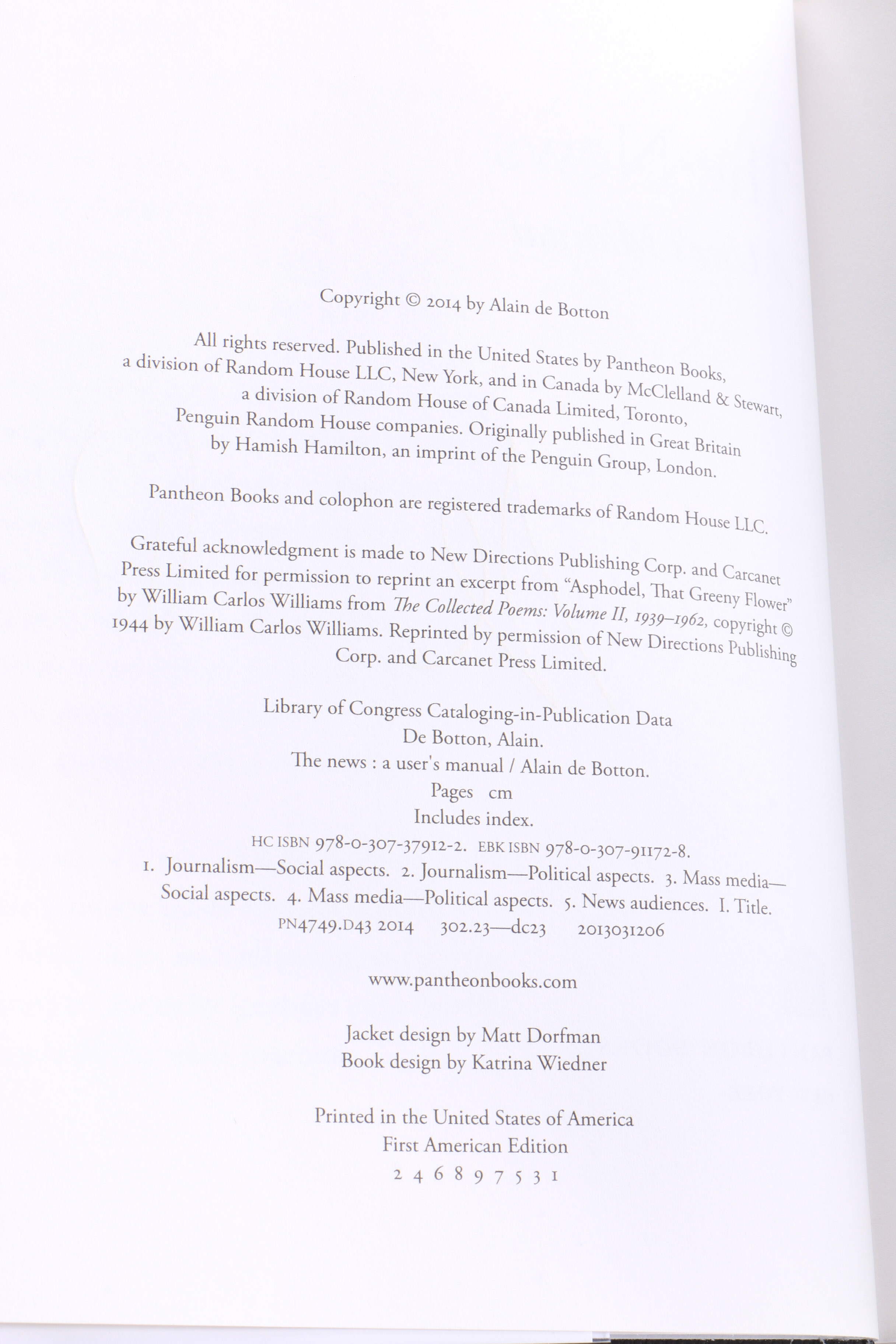 Copyright © 2014 by Alain de Botton

All rights reserved. Published in the United States by Pantheon Books, a division of Random House LLC, New York, and in Canada by McClelland & Stewart, a division of Random House of Canada Limited, Toronto, Penguin Random House companies. Originally published in Great Britain by Hamish Hamilton, an imprint of the Penguin Group, London.

Pantheon Books and colophon are registered trademarks of Random House LLC.

Grateful acknowledgment is made to New Directions Publishing Corp. and Carcanet Press Limited for permission to reprint an excerpt from "Asphodel, That Greeny Flower" by William Carlos Williams from The Collected Poems: Volume II, 1939–1962, copyright © 1944 by William Carlos Williams. Reprinted by permission of New Directions Publishing Corp. and Carcanet Press Limited.

Library of Congress Cataloging-in-Publication Data
De Botton, Alain.
The news : a user's manual / Alain de Botton.
Pages cm
Includes index.
HC ISBN 978-0-307-37912-2. EBK ISBN 978-0-307-91172-8.
1. Journalism—Social aspects. 2. Journalism—Political aspects. 3. Mass media—Social aspects. 4. Mass media—Political aspects. 5. News audiences. I. Title.
PN4749.D43 2014 302.23—dc23 2013031206

www.pantheonbooks.com

Jacket design by Matt Dorfman
Book design by Katrina Wiedner

Printed in the United States of America
First American Edition
2 4 6 8 9 7 5 3 1